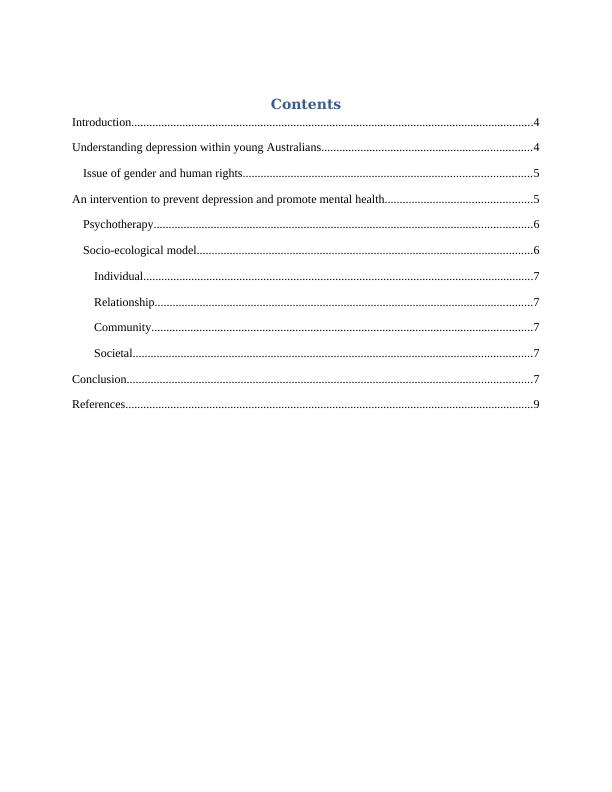 Contents

Introduction....................................................................................................................................4

Understanding depression within young Australians.....................................................................4

Issue of gender and human rights...............................................................................................5

An intervention to prevent depression and promote mental health................................................5

Psychotherapy............................................................................................................................6

Socio-ecological model..............................................................................................................6

Individual................................................................................................................................7

Relationship............................................................................................................................7

Community.............................................................................................................................7

Societal...................................................................................................................................7

Conclusion.....................................................................................................................................7

References......................................................................................................................................9